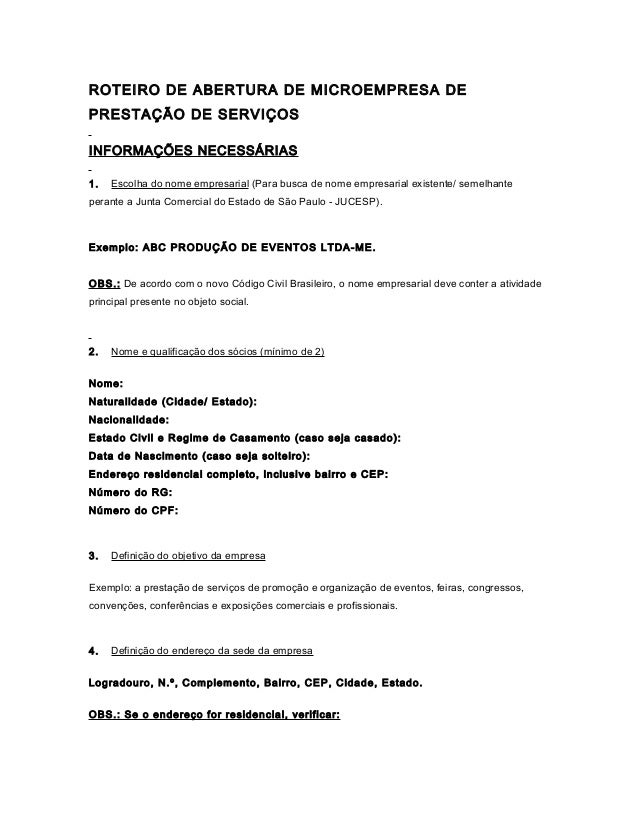 ROTEIRO DE ABERTURA DE MICROEMPRESA DE PRESTAÇÃO DE SERVIÇOS

INFORMAÇÕES NECESSÁRIAS

1. Escolha do nome empresarial (Para busca de nome empresarial existente/ semelhante perante a Junta Comercial do Estado de São Paulo - JUCESP).

Exemplo: ABC PRODUÇÃO DE EVENTOS LTDA-ME.

OBS.: De acordo com o novo Código Civil Brasileiro, o nome empresarial deve conter a atividade principal presente no objeto social.

2. Nome e qualificação dos sócios (mínimo de 2)

Nome:
Naturalidade (Cidade/ Estado):
Nacionalidade:
Estado Civil e Regime de Casamento (caso seja casado):
Data de Nascimento (caso seja solteiro):
Endereço residencial completo, inclusive bairro e CEP:
Número do RG:
Número do CPF:

3. Definição do objetivo da empresa

Exemplo: a prestação de serviços de promoção e organização de eventos, feiras, congressos, convenções, conferências e exposições comerciais e profissionais.

4. Definição do endereço da sede da empresa

Logradouro, N.º, Complemento, Bairro, CEP, Cidade, Estado.

OBS.: Se o endereço for residencial, verificar: